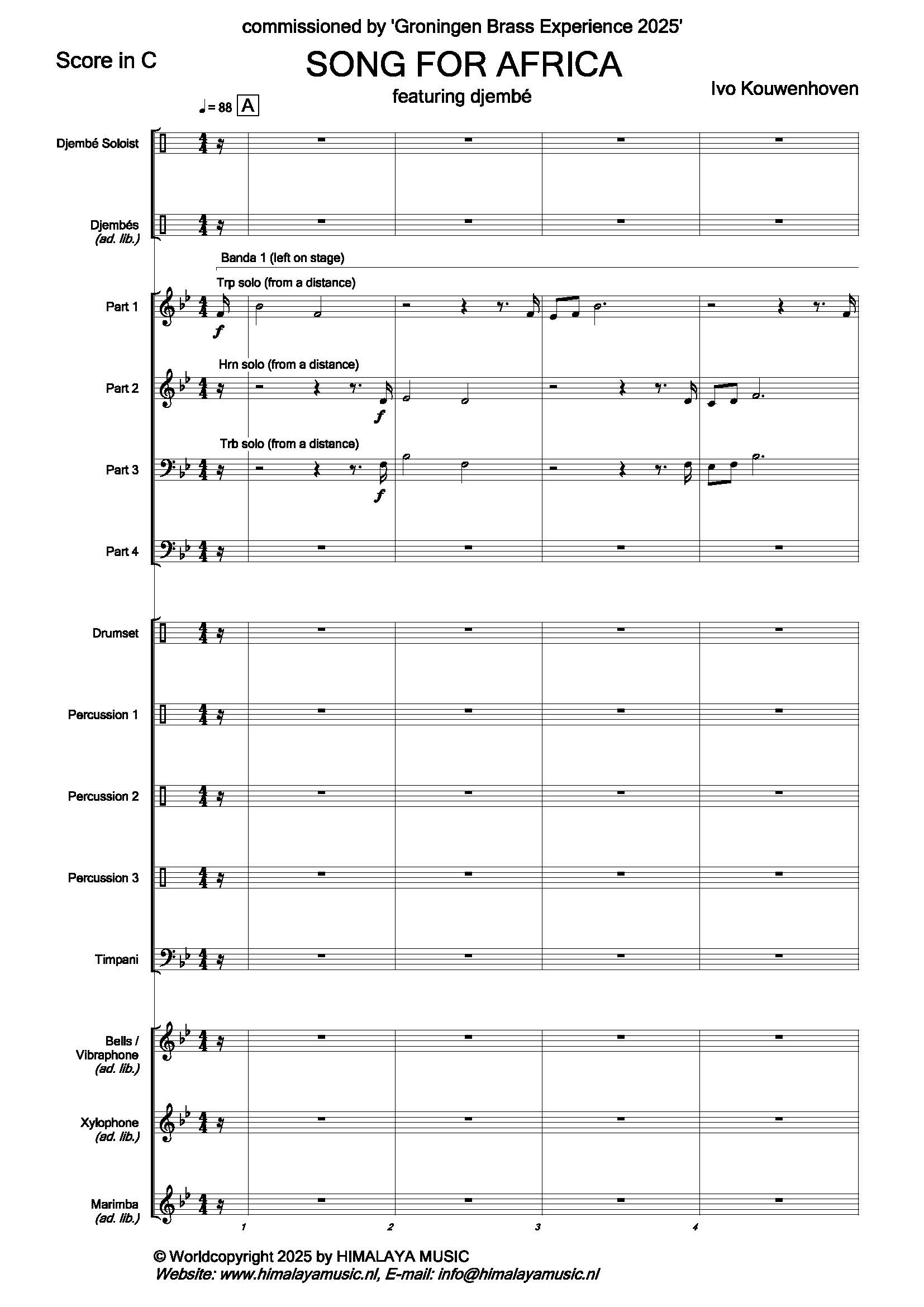 commissioned by 'Groningen Brass Experience 2025'

Score in C

SONG FOR AFRICA

featuring djembé

Ivo Kouwenhoven

♩= 88 A

Djembé Soloist

Djembés
(ad. lib.)

Banda 1 (left on stage)

Trp solo (from a distance)

Part 1

f

Hrn solo (from a distance)

Part 2

f

Trb solo (from a distance)

Part 3

f

Part 4

Drumset

Percussion 1

Percussion 2

Percussion 3

Timpani

Bells /
Vibraphone
(ad. lib.)

Xylophone
(ad. lib.)

Marimba
(ad. lib.)

1

2

3

4

© Worldcopyright 2025 by HIMALAYA MUSIC
Website: www.himalayamusic.nl, E-mail: info@himalayamusic.nl